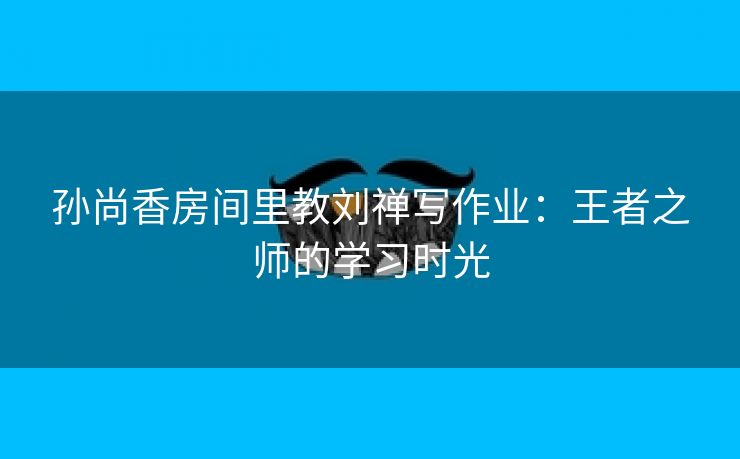 孙尚香房间里教刘禅写作业：王者之师的学习时光